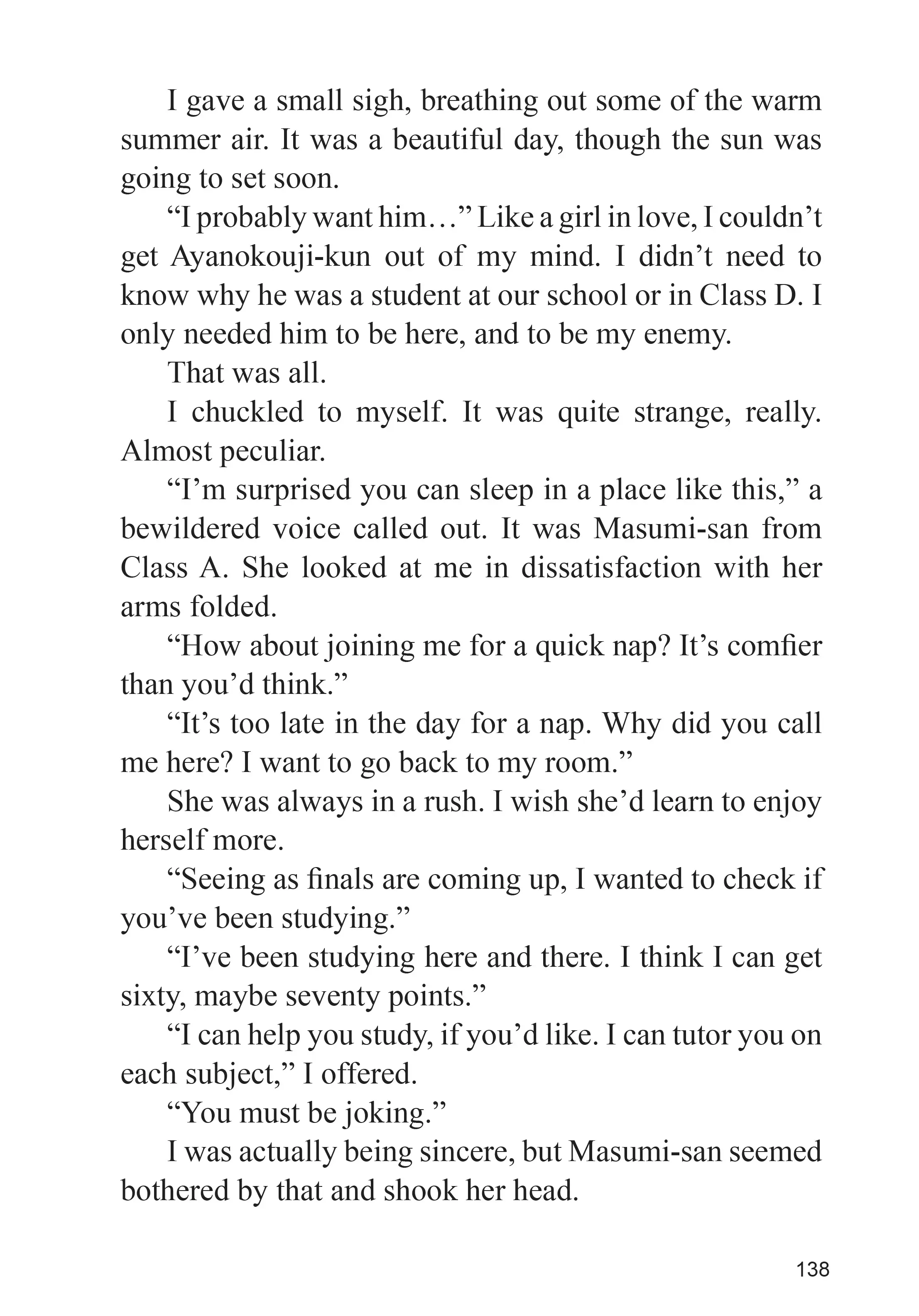 I gave a small sigh, breathing out some of the warm summer air. It was a beautiful day, though the sun was going to set soon.

“I probably want him…” Like a girl in love, I couldn’t get Ayanokouji-kun out of my mind. I didn’t need to know why he was a student at our school or in Class D. I only needed him to be here, and to be my enemy.

That was all.

I chuckled to myself. It was quite strange, really. Almost peculiar.

“I’m surprised you can sleep in a place like this,” a bewildered voice called out. It was Masumi-san from Class A. She looked at me in dissatisfaction with her arms folded.

“How about joining me for a quick nap? It’s comfier than you’d think.”

“It’s too late in the day for a nap. Why did you call me here? I want to go back to my room.”

She was always in a rush. I wish she’d learn to enjoy herself more.

“Seeing as finals are coming up, I wanted to check if you’ve been studying.”

“I’ve been studying here and there. I think I can get sixty, maybe seventy points.”

“I can help you study, if you’d like. I can tutor you on each subject,” I offered.

“You must be joking.”

I was actually being sincere, but Masumi-san seemed bothered by that and shook her head.

138